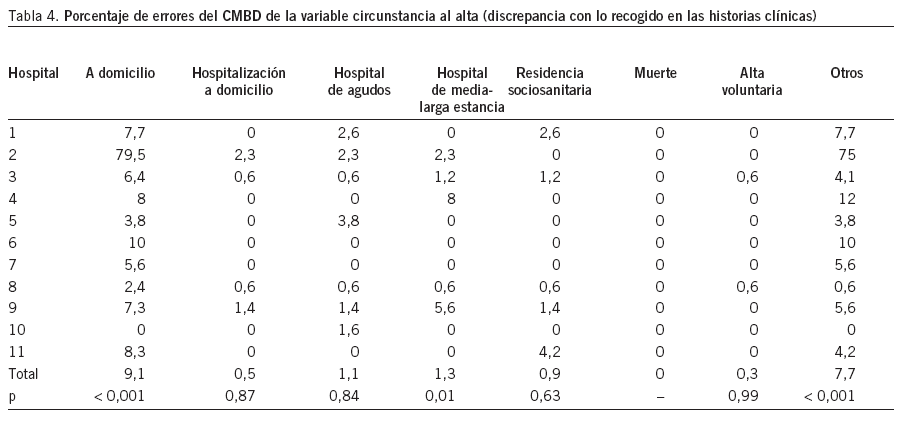 Tabla 4. Porcentaje de errores del CMBD de la variable circunstancia al alta (discrepancia con lo recogido en las historias clínicas)

| Hospital | A domicilio | Hospitalización a domicilio | Hospital de agudos | Hospital de media-larga estancia | Residencia sociosanitaria | Muerte | Alta voluntaria | Otros |
|---|---|---|---|---|---|---|---|---|
| 1 | 7,7 | 0 | 2,6 | 0 | 2,6 | 0 | 0 | 7,7 |
| 2 | 79,5 | 2,3 | 2,3 | 2,3 | 0 | 0 | 0 | 75 |
| 3 | 6,4 | 0,6 | 0,6 | 1,2 | 1,2 | 0 | 0,6 | 4,1 |
| 4 | 8 | 0 | 0 | 8 | 0 | 0 | 0 | 12 |
| 5 | 3,8 | 0 | 3,8 | 0 | 0 | 0 | 0 | 3,8 |
| 6 | 10 | 0 | 0 | 0 | 0 | 0 | 0 | 10 |
| 7 | 5,6 | 0 | 0 | 0 | 0 | 0 | 0 | 5,6 |
| 8 | 2,4 | 0,6 | 0,6 | 0,6 | 0,6 | 0 | 0,6 | 0,6 |
| 9 | 7,3 | 1,4 | 1,4 | 5,6 | 1,4 | 0 | 0 | 5,6 |
| 10 | 0 | 0 | 1,6 | 0 | 0 | 0 | 0 | 0 |
| 11 | 8,3 | 0 | 0 | 0 | 4,2 | 0 | 0 | 4,2 |
| Total | 9,1 | 0,5 | 1,1 | 1,3 | 0,9 | 0 | 0,3 | 7,7 |
| p | < 0,001 | 0,87 | 0,84 | 0,01 | 0,63 | – | 0,99 | < 0,001 |